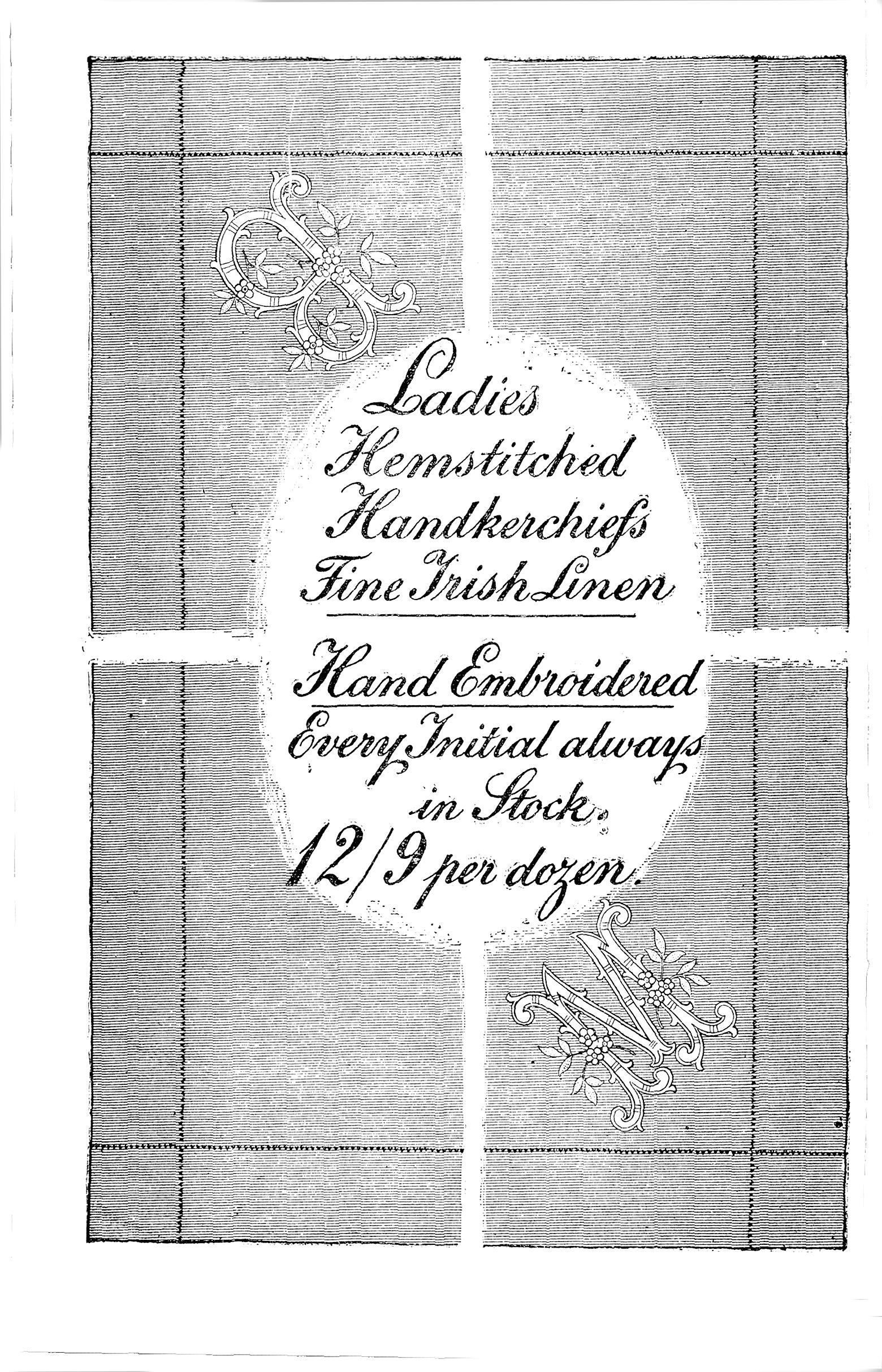 Ladies
Hemstitched
Handkerchiefs
Fine Irish Linen

Hand Embroidered
Every Initial always
in Stock.
12/9 per dozen.